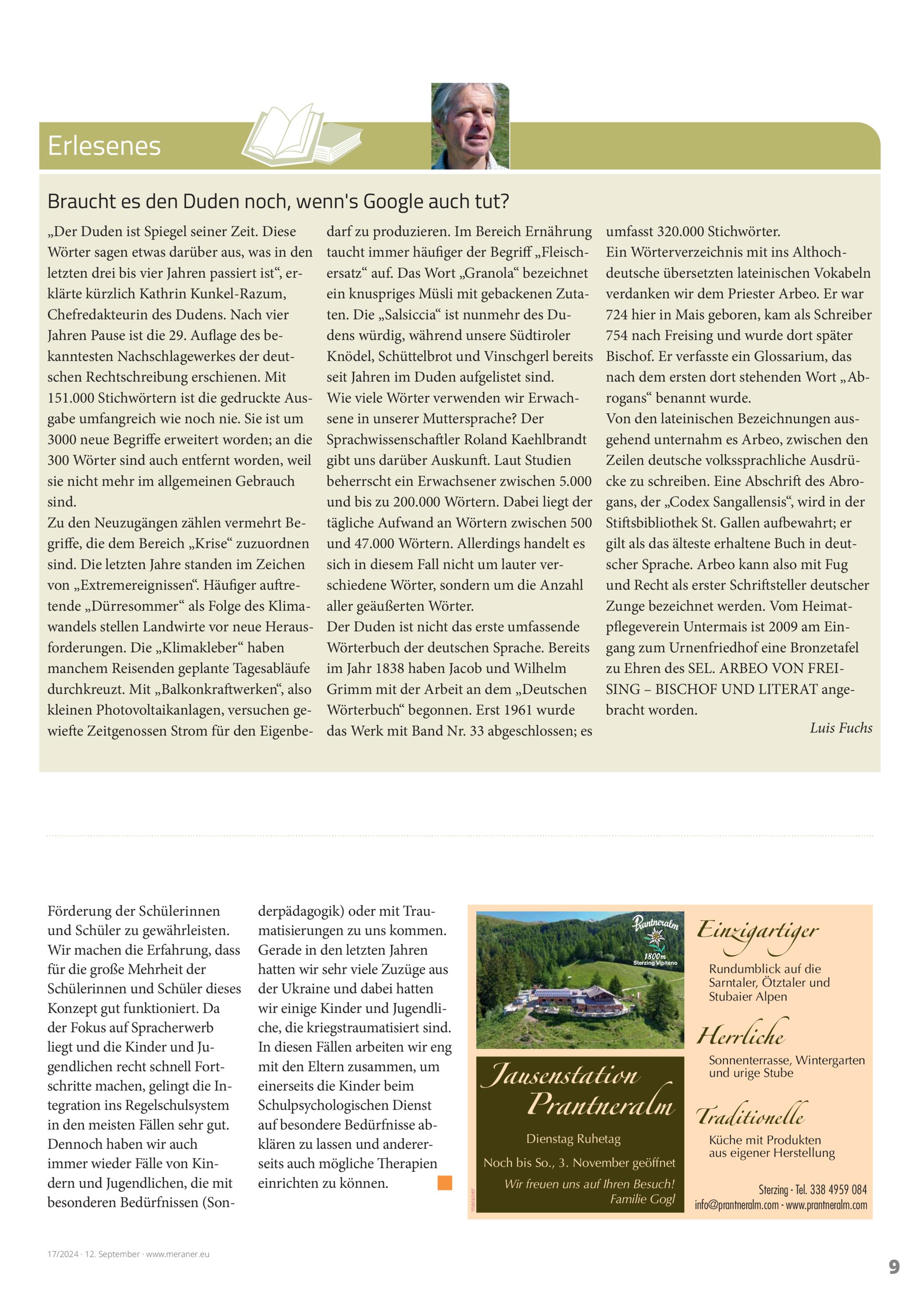 Erlesenes

Braucht es den Duden noch, wenn's Google auch tut?

„Der Duden ist Spiegel seiner Zeit. Diese Wörter sagen etwas darüber aus, was in den letzten drei bis vier Jahren passiert ist“, erklärte kürzlich Kathrin Kunkel-Razum, Chefredakteurin des Dudens. Nach vier Jahren Pause ist die 29. Auflage des bekanntesten Nachschlagewerkes der deutschen Rechtschreibung erschienen. Mit 151.000 Stichwörtern ist die gedruckte Ausgabe umfangreich wie noch nie. Sie ist um 3000 neue Begriffe erweitert worden; an die 300 Wörter sind auch entfernt worden, weil sie nicht mehr im allgemeinen Gebrauch sind.
Zu den Neuzugängen zählen vermehrt Begriffe, die dem Bereich „Krise“ zuzuordnen sind. Die letzten Jahre standen im Zeichen von „Extremereignissen“. Häufiger auftretende „Dürresommer“ als Folge des Klimawandels stellen Landwirte vor neue Herausforderungen. Die „Klimakleber“ haben manchem Reisenden geplante Tagesabläufe durchkreuzt. Mit „Balkonkraftwerken“, also kleinen Photovoltaikanlagen, versuchen gewiefte Zeitgenossen Strom für den Eigenbedarf zu produzieren. Im Bereich Ernährung taucht immer häufiger der Begriff „Fleischersatz“ auf. Das Wort „Granola“ bezeichnet ein knuspriges Müsli mit gebackenen Zutaten. Die „Salsiccia“ ist nunmehr des Dudens würdig, während unsere Südtiroler Knödel, Schüttelbrot und Vinschgerl bereits seit Jahren im Duden aufgelistet sind.
Wie viele Wörter verwenden wir Erwachsene in unserer Muttersprache? Der Sprachwissenschaftler Roland Kaehlbrandt gibt uns darüber Auskunft. Laut Studien beherrscht ein Erwachsener zwischen 5.000 und bis zu 200.000 Wörtern. Dabei liegt der tägliche Aufwand an Wörtern zwischen 500 und 47.000 Wörtern. Allerdings handelt es sich in diesem Fall nicht um lauter verschiedene Wörter, sondern um die Anzahl aller geäußerten Wörter.
Der Duden ist nicht das erste umfassende Wörterbuch der deutschen Sprache. Bereits im Jahr 1838 haben Jacob und Wilhelm Grimm mit der Arbeit an dem „Deutschen Wörterbuch“ begonnen. Erst 1961 wurde das Werk mit Band Nr. 33 abgeschlossen; es umfasst 320.000 Stichwörter.
Ein Wörterverzeichnis mit ins Althochdeutsche übersetzten lateinischen Vokabeln verdanken wir dem Priester Arbeo. Er war 724 hier in Mais geboren, kam als Schreiber 754 nach Freising und wurde dort später Bischof. Er verfasste ein Glossarium, das nach dem ersten dort stehenden Wort „Abrogans“ benannt wurde.
Von den lateinischen Bezeichnungen ausgehend unternahm es Arbeo, zwischen den Zeilen deutsche volkssprachliche Ausdrücke zu schreiben. Eine Abschrift des Abrogans, der „Codex Sangallensis“, wird in der Stiftsbibliothek St. Gallen aufbewahrt; er gilt als das älteste erhaltene Buch in deutscher Sprache. Arbeo kann also mit Fug und Recht als erster Schriftsteller deutscher Zunge bezeichnet werden. Vom Heimatpflegeverein Untermais ist 2009 am Eingang zum Urnenfriedhof eine Bronzetafel zu Ehren des SEL. ARBEO VON FREISING – BISCHOF UND LITERAT angebracht worden.
Luis Fuchs

Förderung der Schülerinnen und Schüler zu gewährleisten. Wir machen die Erfahrung, dass für die große Mehrheit der Schülerinnen und Schüler dieses Konzept gut funktioniert. Da der Fokus auf Spracherwerb liegt und die Kinder und Jugendlichen recht schnell Fortschritte machen, gelingt die Integration ins Regelschulsystem in den meisten Fällen sehr gut. Dennoch haben wir auch immer wieder Fälle von Kindern und Jugendlichen, die mit besonderen Bedürfnissen (Sonderpädagogik) oder mit Traumatisierungen zu uns kommen. Gerade in den letzten Jahren hatten wir sehr viele Zuzüge aus der Ukraine und dabei hatten wir einige Kinder und Jugendliche, die kriegstraumatisiert sind. In diesen Fällen arbeiten wir eng mit den Eltern zusammen, um einerseits die Kinder beim Schulpsychologischen Dienst auf besondere Bedürfnisse abklären zu lassen und andererseits auch mögliche Therapien einrichten zu können.

Prantneralm 1800m Sterzing Vipiteno

Jausenstation Prantneralm
Dienstag Ruhetag
Noch bis So., 3. November geöffnet
Wir freuen uns auf Ihren Besuch! Familie Gogl

Einzigartiger
Rundumblick auf die Sarntaler, Ötztaler und Stubaier Alpen

Herrliche
Sonnenterrasse, Wintergarten und urige Stube

Traditionelle
Küche mit Produkten aus eigener Herstellung

Sterzing - Tel. 338 4959 084
info@prantneralm.com - www.prantneralm.com

17/2024 · 12. September · www.meraner.eu

9